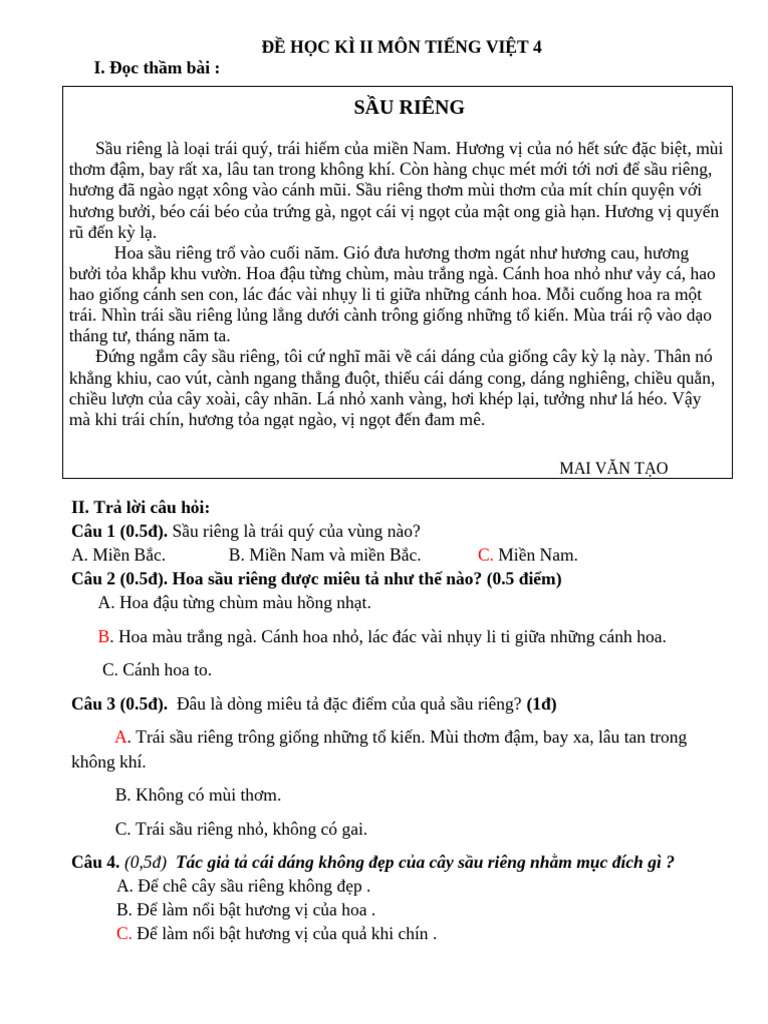 ĐỀ HỌC KÌ II MÔN TIẾNG VIỆT 4

I. Đọc thầm bài :

SẦU RIÊNG

Sầu riêng là loại trái quý, trái hiếm của miền Nam. Hương vị của nó hết sức đặc biệt, mùi thơm đậm, bay rất xa, lâu tan trong không khí. Còn hàng chục mét mới tới nơi để sầu riêng, hương đã ngào ngạt xông vào cánh mũi. Sầu riêng thơm mùi thơm của mít chín quyện với hương bưởi, béo cái béo của trứng gà, ngọt cái vị ngọt của mật ong già hạn. Hương vị quyến rũ đến kỳ lạ.

Hoa sầu riêng trổ vào cuối năm. Gió đưa hương thơm ngát như hương cau, hương bưởi tỏa khắp khu vườn. Hoa đậu từng chùm, màu trắng ngà. Cánh hoa nhỏ như vảy cá, hao hao giống cánh sen con, lác đác vài nhụy li ti giữa những cánh hoa. Mỗi cuống hoa ra một trái. Nhìn trái sầu riêng lủng lẳng dưới cành trông giống những tổ kiến. Mùa trái rộ vào dạo tháng tư, tháng năm ta.

Đứng ngắm cây sầu riêng, tôi cứ nghĩ mãi về cái dáng của giống cây kỳ lạ này. Thân nó khẳng khiu, cao vút, cành ngang thẳng đuột, thiếu cái dáng cong, dáng nghiêng, chiều quằn, chiều lượn của cây xoài, cây nhãn. Lá nhỏ xanh vàng, hơi khép lại, tưởng như lá héo. Vậy mà khi trái chín, hương tỏa ngạt ngào, vị ngọt đến đam mê.

MAI VĂN TẠO

II. Trả lời câu hỏi:
Câu 1 (0.5đ). Sầu riêng là trái quý của vùng nào?
A. Miền Bắc. B. Miền Nam và miền Bắc. C. Miền Nam.
Câu 2 (0.5đ). Hoa sầu riêng được miêu tả như thế nào? (0.5 điểm)
A. Hoa đậu từng chùm màu hồng nhạt.
B. Hoa màu trắng ngà. Cánh hoa nhỏ, lác đác vài nhụy li ti giữa những cánh hoa.
C. Cánh hoa to.

Câu 3 (0.5đ). Đâu là dòng miêu tả đặc điểm của quả sầu riêng? (1đ)
A. Trái sầu riêng trông giống những tổ kiến. Mùi thơm đậm, bay xa, lâu tan trong không khí.
B. Không có mùi thơm.
C. Trái sầu riêng nhỏ, không có gai.

Câu 4. (0,5đ) Tác giả tả cái dáng không đẹp của cây sầu riêng nhằm mục đích gì ?
A. Để chê cây sầu riêng không đẹp .
B. Để làm nổi bật hương vị của hoa .
C. Để làm nổi bật hương vị của quả khi chín .